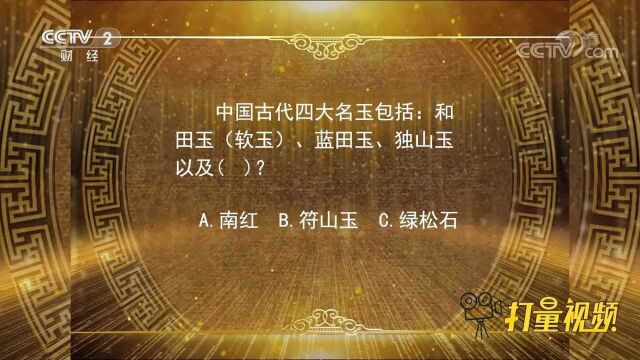 CCTV 2
财经

CCTV.com

中国古代四大名玉包括：和田玉（软玉）、蓝田玉、独山玉以及(　)？

A.南红　B.符山玉　C.绿松石

打量视频